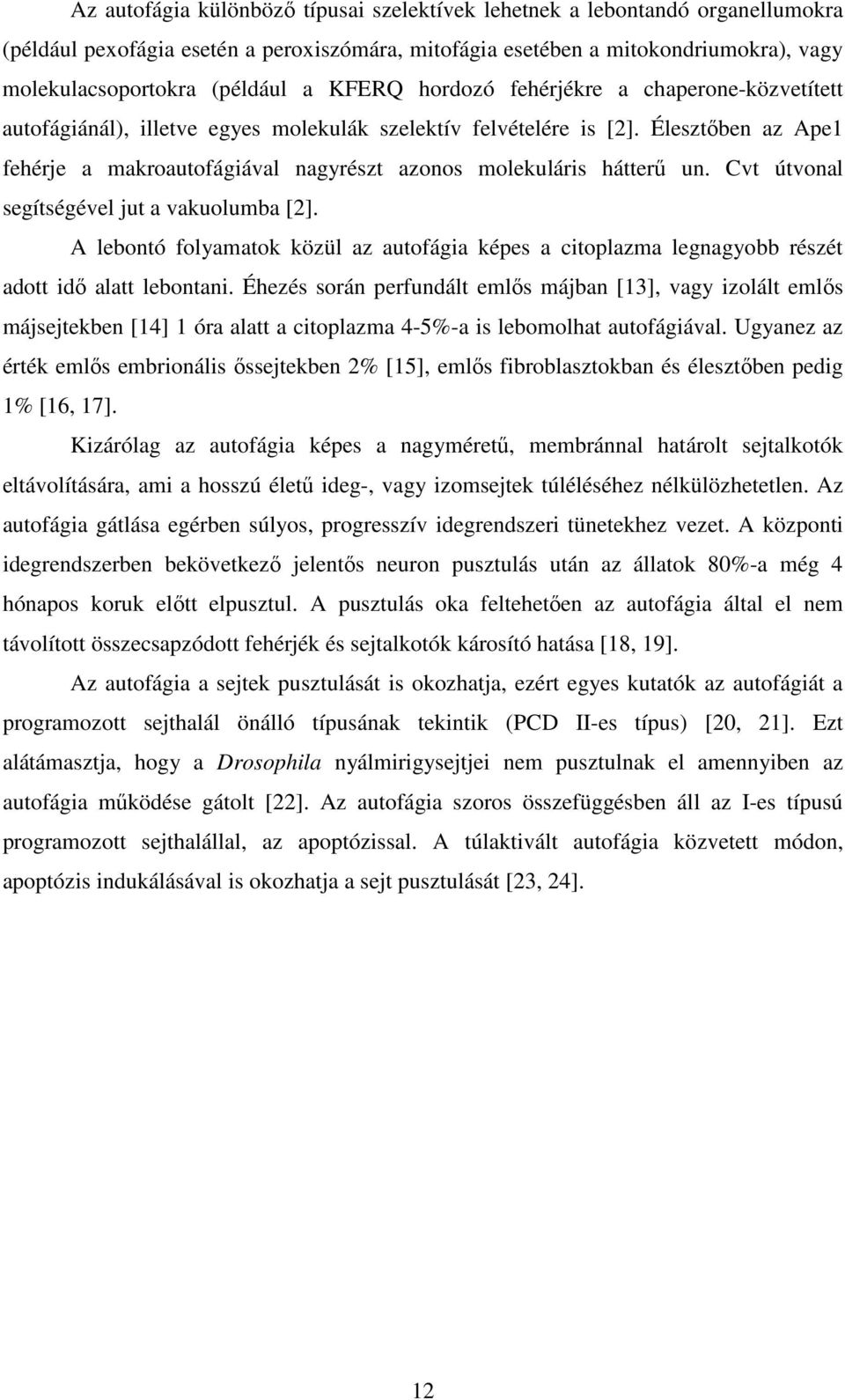 Az autofágia különböző típusai szelektívek lehetnek a lebontandó organellumokra (például pexofágia esetén a peroxiszómára, mitofágia esetében a mitokondriumokra), vagy molekulacsoportokra (például a KFERQ hordozó fehérjékre a chaperone-közvetített autofágiánál), illetve egyes molekulák szelektív felvételére is [2]. Élesztőben az Ape1 fehérje a makroautofágiával nagyrészt azonos molekuláris hátterű un. Cvt útvonal segítségével jut a vakuolumba [2].

A lebontó folyamatok közül az autofágia képes a citoplazma legnagyobb részét adott idő alatt lebontani. Éhezés során perfundált emlős májban [13], vagy izolált emlős májsejtekben [14] 1 óra alatt a citoplazma 4-5%-a is lebomolhat autofágiával. Ugyanez az érték emlős embrionális őssejtekben 2% [15], emlős fibroblasztokban és élesztőben pedig 1% [16, 17].

Kizárólag az autofágia képes a nagyméretű, membránnal határolt sejtalkotók eltávolítására, ami a hosszú életű ideg-, vagy izomsejtek túléléséhez nélkülözhetetlen. Az autofágia gátlása egérben súlyos, progresszív idegrendszeri tünetekhez vezet. A központi idegrendszerben bekövetkező jelentős neuron pusztulás után az állatok 80%-a még 4 hónapos koruk előtt elpusztul. A pusztulás oka feltehetően az autofágia által el nem távolított összecsapzódott fehérjék és sejtalkotók károsító hatása [18, 19].

Az autofágia a sejtek pusztulását is okozhatja, ezért egyes kutatók az autofágiát a programozott sejthalál önálló típusának tekintik (PCD II-es típus) [20, 21]. Ezt alátámasztja, hogy a Drosophila nyálmirigysejtjei nem pusztulnak el amennyiben az autofágia működése gátolt [22]. Az autofágia szoros összefüggésben áll az I-es típusú programozott sejthalállal, az apoptózissal. A túlaktivált autofágia közvetett módon, apoptózis indukálásával is okozhatja a sejt pusztulását [23, 24].

12